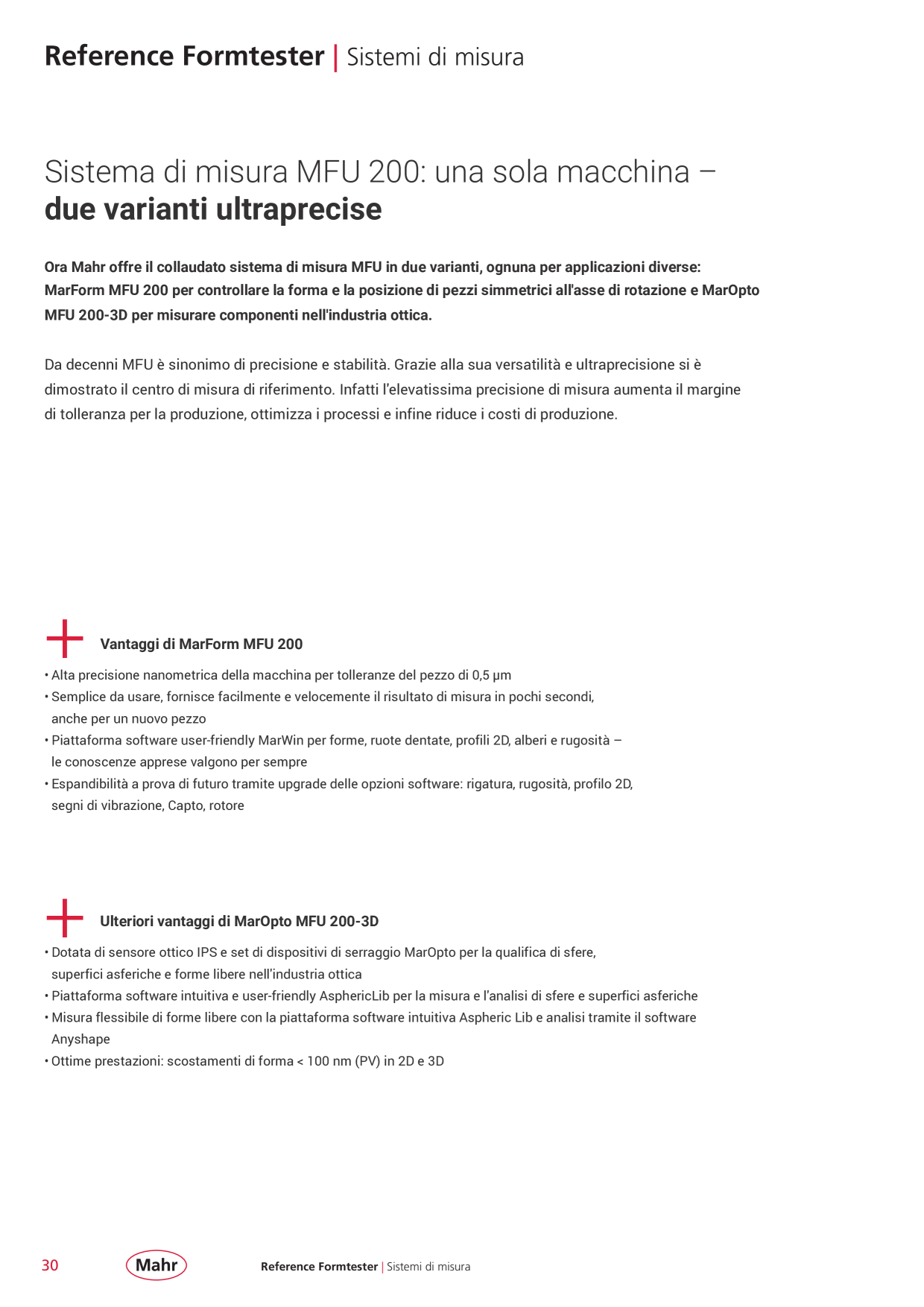 Reference Formtester | Sistemi di misura

Sistema di misura MFU 200: una sola macchina – due varianti ultraprecise

Ora Mahr offre il collaudato sistema di misura MFU in due varianti, ognuna per applicazioni diverse: MarForm MFU 200 per controllare la forma e la posizione di pezzi simmetrici all'asse di rotazione e MarOpto MFU 200-3D per misurare componenti nell'industria ottica.

Da decenni MFU è sinonimo di precisione e stabilità. Grazie alla sua versatilità e ultraprecisione si è dimostrato il centro di misura di riferimento. Infatti l'elevatissima precisione di misura aumenta il margine di tolleranza per la produzione, ottimizza i processi e infine riduce i costi di produzione.

Vantaggi di MarForm MFU 200

• Alta precisione nanometrica della macchina per tolleranze del pezzo di 0,5 µm
• Semplice da usare, fornisce facilmente e velocemente il risultato di misura in pochi secondi, anche per un nuovo pezzo
• Piattaforma software user-friendly MarWin per forme, ruote dentate, profili 2D, alberi e rugosità – le conoscenze apprese valgono per sempre
• Espandibilità a prova di futuro tramite upgrade delle opzioni software: rigatura, rugosità, profilo 2D, segni di vibrazione, Capto, rotore

Ulteriori vantaggi di MarOpto MFU 200-3D

• Dotata di sensore ottico IPS e set di dispositivi di serraggio MarOpto per la qualifica di sfere, superfici asferiche e forme libere nell'industria ottica
• Piattaforma software intuitiva e user-friendly AsphericLib per la misura e l'analisi di sfere e superfici asferiche
• Misura flessibile di forme libere con la piattaforma software intuitiva Aspheric Lib e analisi tramite il software Anyshape
• Ottime prestazioni: scostamenti di forma < 100 nm (PV) in 2D e 3D

30 Mahr Reference Formtester | Sistemi di misura